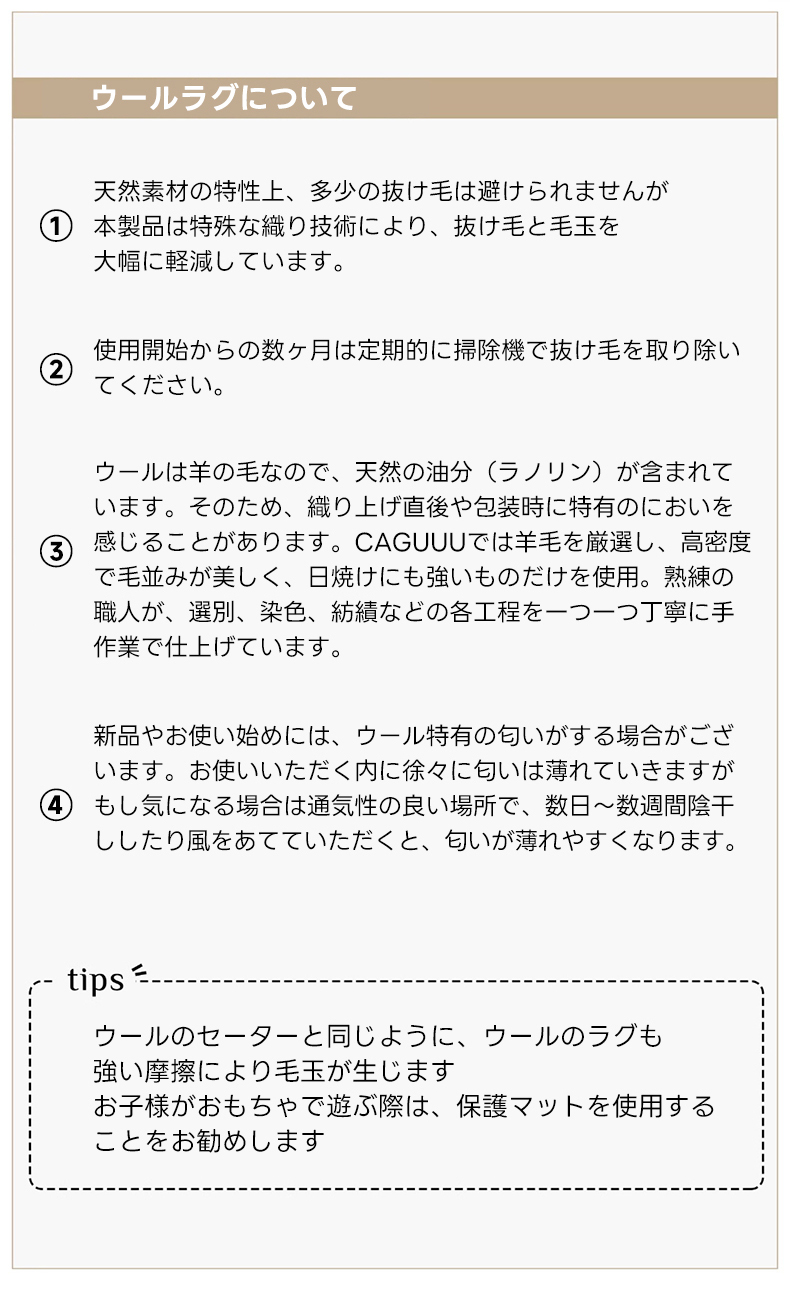 ウールラグについて

① 天然素材の特性上、多少の抜け毛は避けられませんが本製品は特殊な織り技術により、抜け毛と毛玉を大幅に軽減しています。

② 使用開始からの数ヶ月は定期的に掃除機で抜け毛を取り除いてください。

③ ウールは羊の毛なので、天然の油分（ラノリン）が含まれています。そのため、織り上げ直後や包装時に特有のにおいを感じることがあります。CAGUUUでは羊毛を厳選し、高密度で毛並みが美しく、日焼けにも強いものだけを使用。熟練の職人が、選別、染色、紡績などの各工程を一つ一つ丁寧に手作業で仕上げています。

④ 新品やお使い始めには、ウール特有の匂いがする場合がございます。お使いいただく内に徐々に匂いは薄れていきますがもし気になる場合は通気性の良い場所で、数日～数週間陰干ししたり風をあてていただくと、匂いが薄れやすくなります。

tips

ウールのセーターと同じように、ウールのラグも強い摩擦により毛玉が生じます
お子様がおもちゃで遊ぶ際は、保護マットを使用することをお勧めします